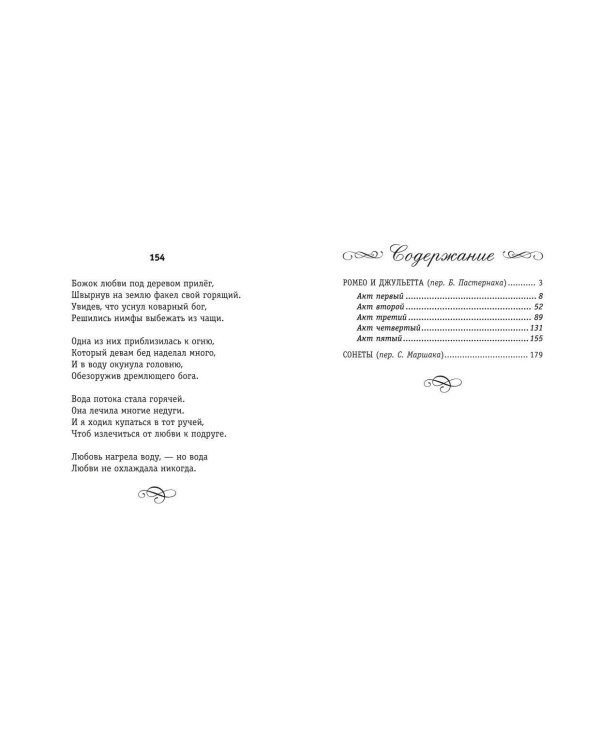 154

Божок любви под деревом прилёг,
Швырнув на землю факел свой горящий.
Увидев, что уснул коварный бог,
Решились нимфы выбежать из чащи.

Одна из них приблизилась к огню,
Который девам бед наделал много,
И в воду окунула головню,
Обезоружив дремлющего бога.

Вода потока стала горячей.
Она лечила многие недуги.
И я ходил купаться в тот ручей,
Чтоб излечиться от любви к подруге.

Любовь нагрела воду, — но вода
Любви не охлаждала никогда.

Содержание

РОМЕО И ДЖУЛЬЕТТА (пер. Б. Пастернака) 3
Акт первый 8
Акт второй 52
Акт третий 89
Акт четвертый 131
Акт пятый 155
СОНЕТЫ (пер. С. Маршака) 179